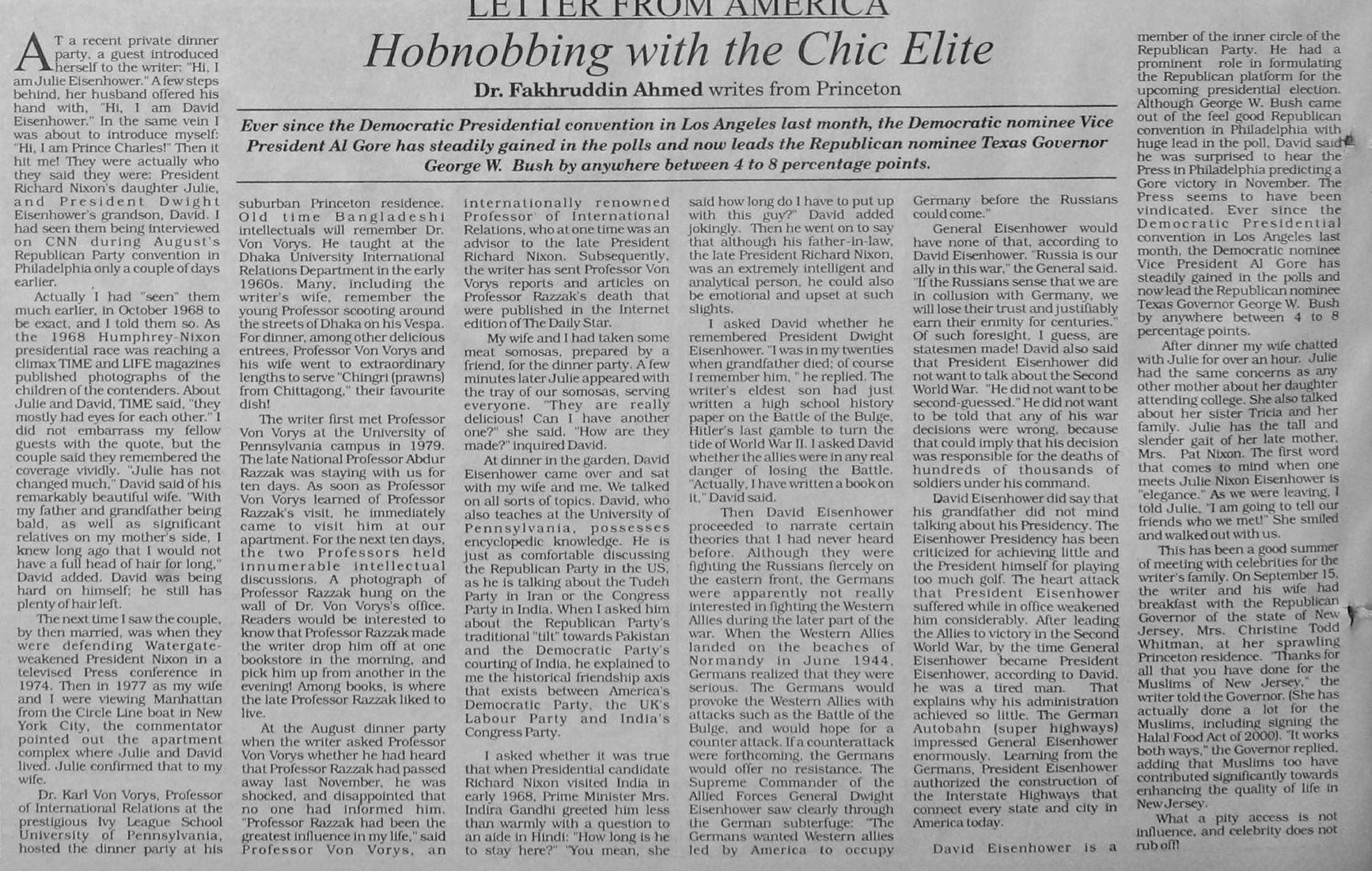 LETTER FROM AMERICA

Hobnobbing with the Chic Elite

Dr. Fakhruddin Ahmed writes from Princeton

Ever since the Democratic Presidential convention in Los Angeles last month, the Democratic nominee Vice President Al Gore has steadily gained in the polls and now leads the Republican nominee Texas Governor George W. Bush by anywhere between 4 to 8 percentage points.

AT a recent private dinner party, a guest introduced herself to the writer: "Hi, I am Julie Eisenhower." A few steps behind, her husband offered his hand with, "Hi, I am David Eisenhower." In the same vein I was about to introduce myself: "Hi, I am Prince Charles!" Then it hit me! They were actually who they said they were: President Richard Nixon's daughter Julie, and President Dwight Eisenhower's grandson, David. I had seen them being interviewed on CNN during August's Republican Party convention in Philadelphia only a couple of days earlier.

Actually I had "seen" them much earlier, in October 1968 to be exact, and I told them so. As the 1968 Humphrey-Nixon presidential race was reaching a climax TIME and LIFE magazines published photographs of the children of the contenders. About Julie and David, TIME said, "they mostly had eyes for each other." I did not embarrass my fellow guests with the quote, but the couple said they remembered the coverage vividly. "Julie has not changed much," David said of his remarkably beautiful wife. "With my father and grandfather being bald, as well as significant relatives on my mother's side, I knew long ago that I would not have a full head of hair for long," David added. David was being hard on himself; he still has plenty of hair left.

The next time I saw the couple, by then married, was when they were defending Watergate-weakened President Nixon in a televised Press conference in 1974. Then in 1977 as my wife and I were viewing Manhattan from the Circle Line boat in New York City, the commentator pointed out the apartment complex where Julie and David lived. Julie confirmed that to my wife.

Dr. Karl Von Vorys, Professor of International Relations at the prestigious Ivy League School University of Pennsylvania, hosted the dinner party at his suburban Princeton residence. Old time Bangladeshi intellectuals will remember Dr. Von Vorys. He taught at the Dhaka University International Relations Department in the early 1960s. Many, including the writer's wife, remember the young Professor scooting around the streets of Dhaka on his Vespa. For dinner, among other delicious entrees, Professor Von Vorys and his wife went to extraordinary lengths to serve "Chingri (prawns) from Chittagong," their favourite dish!

The writer first met Professor Von Vorys at the University of Pennsylvania campus in 1979. The late National Professor Abdur Razzak was staying with us for ten days. As soon as Professor Von Vorys learned of Professor Razzak's visit, he immediately came to visit him at our apartment. For the next ten days, the two Professors held innumerable intellectual discussions. A photograph of Professor Razzak hung on the wall of Dr. Von Vorys's office. Readers would be interested to know that Professor Razzak made the writer drop him off at one bookstore in the morning, and pick him up from another in the evening! Among books, is where the late Professor Razzak liked to live.

At the August dinner party when the writer asked Professor Von Vorys whether he had heard that Professor Razzak had passed away last November, he was shocked, and disappointed that no one had informed him. "Professor Razzak had been the greatest influence in my life," said Professor Von Vorys, an internationally renowned Professor of International Relations, who at one time was an advisor to the late President Richard Nixon. Subsequently, the writer has sent Professor Von Vorys reports and articles on Professor Razzak's death that were published in the Internet edition of The Daily Star.

My wife and I had taken some meat somosas, prepared by a friend, for the dinner party. A few minutes later Julie appeared with the tray of our somosas, serving everyone. "They are really delicious! Can I have another one?" she said. "How are they made?" inquired David.

At dinner in the garden, David Eisenhower came over and sat with my wife and me. We talked on all sorts of topics. David, who also teaches at the University of Pennsylvania, possesses encyclopedic knowledge. He is just as comfortable discussing the Republican Party in the US, as he is talking about the Tudeh Party in Iran or the Congress Party in India. When I asked him about the Republican Party's traditional "tilt" towards Pakistan and the Democratic Party's courting of India, he explained to me the historical friendship axis that exists between America's Democratic Party, the UK's Labour Party and India's Congress Party.

I asked whether it was true that when Presidential candidate Richard Nixon visited India in early 1968, Prime Minister Mrs. Indira Gandhi greeted him less than warmly with a question to an aide in Hindi: "How long is he to stay here?" "You mean, she said how long do I have to put up with this guy?" David added jokingly. Then he went on to say that although his father-in-law, the late President Richard Nixon, was an extremely intelligent and analytical person, he could also be emotional and upset at such slights.

I asked David whether he remembered President Dwight Eisenhower. "I was in my twenties when grandfather died; of course I remember him, " he replied. The writer's eldest son had just written a high school history paper on the Battle of the Bulge, Hitler's last gamble to turn the tide of World War II. I asked David whether the allies were in any real danger of losing the Battle. "Actually, I have written a book on it," David said.

Then David Eisenhower proceeded to narrate certain theories that I had never heard before. Although they were fighting the Russians fiercely on the eastern front, the Germans were apparently not really interested in fighting the Western Allies during the later part of the war. When the Western Allies landed on the beaches of Normandy in June 1944, Germans realized that they were serious. The Germans would provoke the Western Allies with attacks such as the Battle of the Bulge, and would hope for a counter attack. If a counterattack were forthcoming, the Germans would offer no resistance. The Supreme Commander of the Allied Forces General Dwight Eisenhower saw clearly through the German subterfuge: "The Germans wanted Western allies led by America to occupy Germany before the Russians could come."

General Eisenhower would have none of that, according to David Eisenhower. "Russia is our ally in this war," the General said. "If the Russians sense that we are in collusion with Germany, we will lose their trust and justifiably earn their enmity for centuries." Of such foresight, I guess, are statesmen made! David also said that President Eisenhower did not want to talk about the Second World War. "He did not want to be second-guessed." He did not want to be told that any of his war decisions were wrong, because that could imply that his decision was responsible for the deaths of hundreds of thousands of soldiers under his command.

David Eisenhower did say that his grandfather did not mind talking about his Presidency. The Eisenhower Presidency has been criticized for achieving little and the President himself for playing too much golf. The heart attack that President Eisenhower suffered while in office weakened him considerably. After leading the Allies to victory in the Second World War, by the time General Eisenhower became President Eisenhower, according to David, he was a tired man. That explains why his administration achieved so little. The German Autobahn (super highways) impressed General Eisenhower enormously. Learning from the Germans, President Eisenhower authorized the construction of the Interstate Highways that connect every state and city in America today.

David Eisenhower is a member of the inner circle of the Republican Party. He had a prominent role in formulating the Republican platform for the upcoming presidential election. Although George W. Bush came out of the feel good Republican convention in Philadelphia with huge lead in the poll, David said he was surprised to hear the Press in Philadelphia predicting a Gore victory in November. The Press seems to have been vindicated. Ever since the Democratic Presidential convention in Los Angeles last month, the Democratic nominee Vice President Al Gore has steadily gained in the polls and now lead the Republican nominee Texas Governor George W. Bush by anywhere between 4 to 8 percentage points.

After dinner my wife chatted with Julie for over an hour. Julie had the same concerns as any other mother about her daughter attending college. She also talked about her sister Tricia and her family. Julie has the tall and slender gait of her late mother, Mrs. Pat Nixon. The first word that comes to mind when one meets Julie Nixon Eisenhower is "elegance." As we were leaving, I told Julie, "I am going to tell our friends who we met!" She smiled and walked out with us.

This has been a good summer of meeting with celebrities for the writer's family. On September 15, the writer and his wife had breakfast with the Republican Governor of the state of New Jersey, Mrs. Christine Todd Whitman, at her sprawling Princeton residence. "Thanks for all that you have done for the Muslims of New Jersey," the writer told the Governor. (She has actually done a lot for the Muslims, including signing the Halal Food Act of 2000). "It works both ways," the Governor replied, adding that Muslims too have contributed significantly towards enhancing the quality of life in New Jersey.

What a pity access is not influence, and celebrity does not rub off!